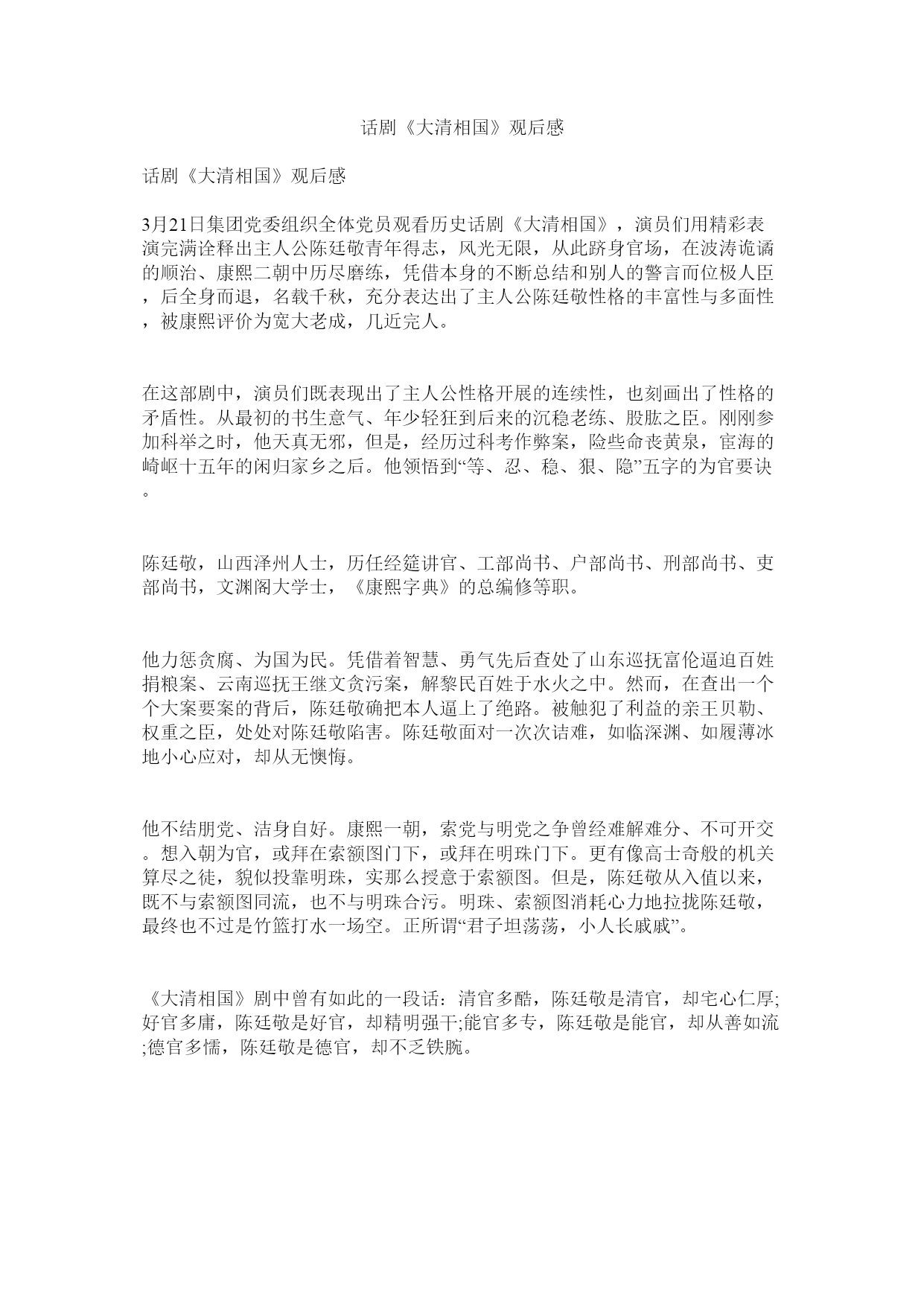 话剧《大清相国》观后感

话剧《大清相国》观后感

3月21日集团党委组织全体党员观看历史话剧《大清相国》，演员们用精彩表演完满诠释出主人公陈廷敬青年得志，风光无限，从此跻身官场，在波涛诡谲的顺治、康熙二朝中历尽磨练，凭借本身的不断总结和别人的警言而位极人臣，后全身而退，名载千秋，充分表达出了主人公陈廷敬性格的丰富性与多面性，被康熙评价为宽大老成，几近完人。

在这部剧中，演员们既表现出了主人公性格开展的连续性，也刻画出了性格的矛盾性。从最初的书生意气、年少轻狂到后来的沉稳老练、股肱之臣。刚刚参加科举之时，他天真无邪，但是，经历过科考作弊案，险些命丧黄泉，宦海的崎岖十五年的闲归家乡之后。他领悟到“等、忍、稳、狠、隐”五字的为官要诀。

陈廷敬，山西泽州人士，历任经筵讲官、工部尚书、户部尚书、刑部尚书、吏部尚书，文渊阁大学士，《康熙字典》的总编修等职。

他力惩贪腐、为国为民。凭借着智慧、勇气先后查处了山东巡抚富伦逼迫百姓捐粮案、云南巡抚王继文贪污案，解黎民百姓于水火之中。然而，在查出一个个大案要案的背后，陈廷敬确把本人逼上了绝路。被触犯了利益的亲王贝勒、权重之臣，处处对陈廷敬陷害。陈廷敬面对一次次诘难，如临深渊、如履薄冰地小心应对，却从无懊悔。

他不结朋党、洁身自好。康熙一朝，索党与明党之争曾经难解难分、不可开交。想入朝为官，或拜在索额图门下，或拜在明珠门下。更有像高士奇般的机关算尽之徒，貌似投靠明珠，实那么授意于索额图。但是，陈廷敬从入值以来，既不与索额图同流，也不与明珠合污。明珠、索额图消耗心力地拉拢陈廷敬，最终也不过是竹篮打水一场空。正所谓“君子坦荡荡，小人长戚戚”。

《大清相国》剧中曾有如此的一段话：清官多酷，陈廷敬是清官，却宅心仁厚;好官多庸，陈廷敬是好官，却精明强干;能官多专，陈廷敬是能官，却从善如流;德官多懦，陈廷敬是德官，却不乏铁腕。